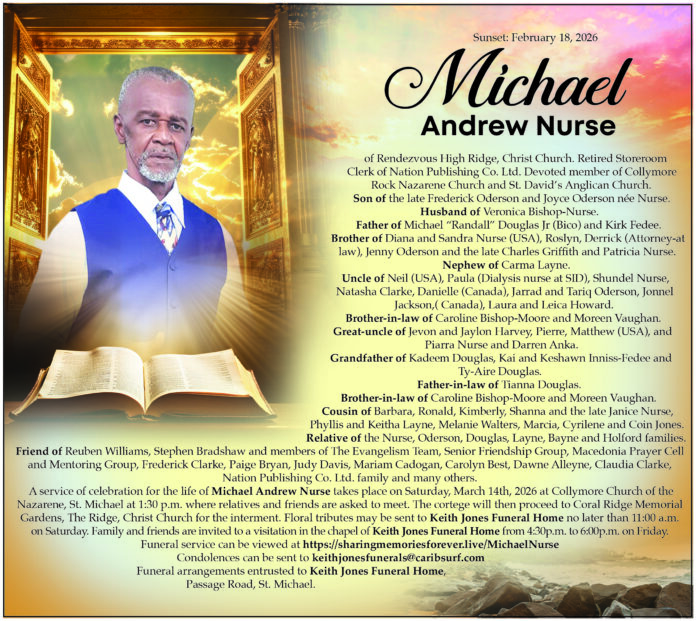 Sunset: February 18, 2026

Michael

Andrew Nurse

of Rendezvous High Ridge, Christ Church. Retired Storeroom Clerk of Nation Publishing Co. Ltd. Devoted member of Collymore Rock Nazarene Church and St. David's Anglican Church.
Son of the late Frederick Oderson and Joyce Oderson née Nurse.
Husband of Veronica Bishop-Nurse.
Father of Michael "Randall" Douglas Jr (Bico) and Kirk Fedee.
Brother of Diana and Sandra Nurse (USA), Roslyn, Derrick (Attorney-at law), Jenny Oderson and the late Charles Griffith and Patricia Nurse.
Nephew of Carma Layne.
Uncle of Neil (USA), Paula (Dialysis nurse at SID), Shundel Nurse, Natasha Clarke, Danielle (Canada), Jarrad and Tariq Oderson, Jonnel Jackson,( Canada), Laura and Leica Howard.
Brother-in-law of Caroline Bishop-Moore and Moreen Vaughan.
Great-uncle of Jevon and Jaylon Harvey, Pierre, Matthew (USA), and Piarra Nurse and Darren Anka.
Grandfather of Kadeem Douglas, Kai and Keshawn Inniss-Fedee and Ty-Aire Douglas.
Father-in-law of Tianna Douglas.
Brother-in-law of Caroline Bishop-Moore and Moreen Vaughan.
Cousin of Barbara, Ronald, Kimberly, Shanna and the late Janice Nurse, Phyllis and Keitha Layne, Melanie Walters, Marcia, Cyrilene and Coin Jones.
Relative of the Nurse, Oderson, Douglas, Layne, Bayne and Holford families.
Friend of Reuben Williams, Stephen Bradshaw and members of The Evangelism Team, Senior Friendship Group, Macedonia Prayer Cell and Mentoring Group, Frederick Clarke, Paige Bryan, Judy Davis, Mariam Cadogan, Carolyn Best, Dawne Alleyne, Claudia Clarke, Nation Publishing Co. Ltd. family and many others.
A service of celebration for the life of Michael Andrew Nurse takes place on Saturday, March 14th, 2026 at Collymore Church of the Nazarene, St. Michael at 1:30 p.m. where relatives and friends are asked to meet. The cortege will then proceed to Coral Ridge Memorial Gardens, The Ridge, Christ Church for the interment. Floral tributes may be sent to Keith Jones Funeral Home no later than 11:00 a.m. on Saturday. Family and friends are invited to a visitation in the chapel of Keith Jones Funeral Home from 4:30p.m. to 6:00p.m. on Friday.
Funeral service can be viewed at https://sharingmemoriesforever.live/MichaelNurse
Condolences can be sent to keithjonesfunerals@caribsurf.com
Funeral arrangements entrusted to Keith Jones Funeral Home, Passage Road, St. Michael.